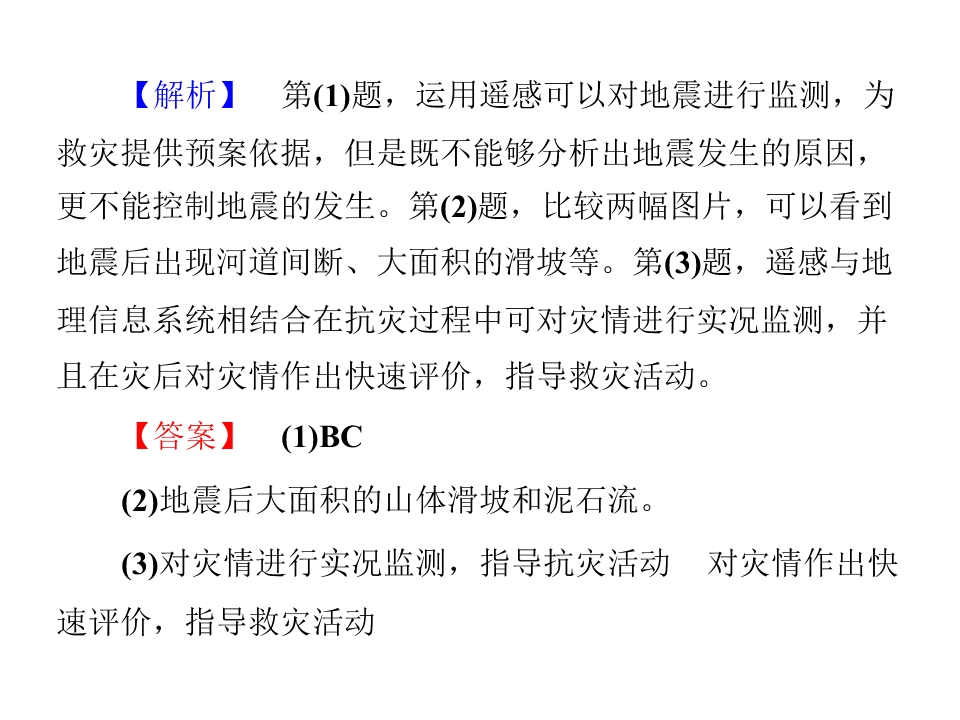 【解析】 第(1)题，运用遥感可以对地震进行监测，为救灾提供预案依据，但是既不能够分析出地震发生的原因，更不能控制地震的发生。第(2)题，比较两幅图片，可以看到地震后出现河道间断、大面积的滑坡等。第(3)题，遥感与地理信息系统相结合在抗灾过程中可对灾情进行实况监测，并且在灾后对灾情作出快速评价，指导救灾活动。

【答案】 (1)BC

(2)地震后大面积的山体滑坡和泥石流。

(3)对灾情进行实况监测，指导抗灾活动 对灾情作出快速评价，指导救灾活动